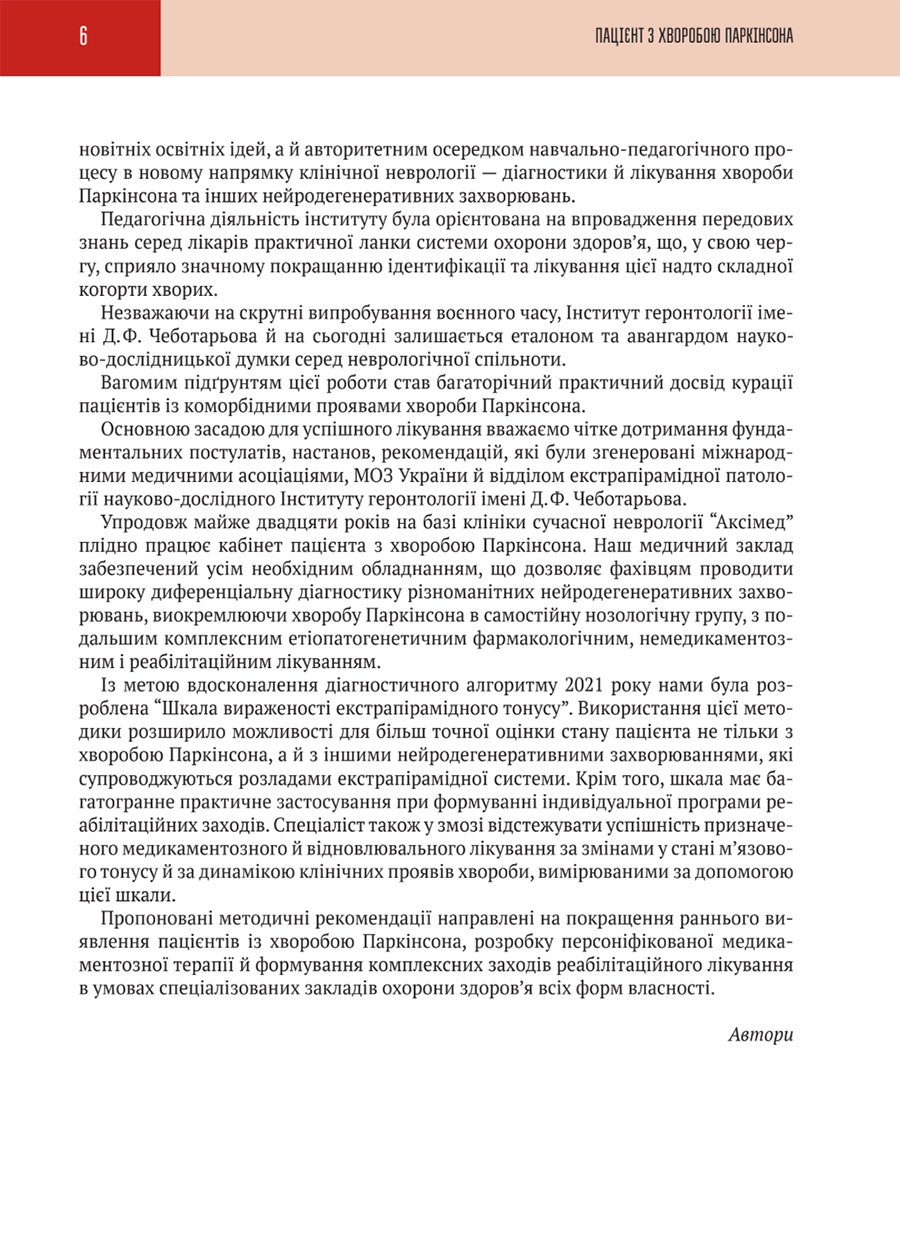 6

ПАЦІЄНТ З ХВОРОБОЮ ПАРКІНСОНА

новітніх освітніх ідей, а й авторитетним осередком навчально-педагогічного процесу в новому напрямку клінічної неврології — діагностики й лікування хвороби Паркінсона та інших нейродегенеративних захворювань.

Педагогічна діяльність інституту була орієнтована на впровадження передових знань серед лікарів практичної ланки системи охорони здоров'я, що, у свою чергу, сприяло значному покращанню ідентифікації та лікування цієї надто складної когорти хворих.

Незважаючи на скрутні випробування воєнного часу, Інститут геронтології імені Д.Ф. Чеботарьова й на сьогодні залишається еталоном та авангардом науково-дослідницької думки серед неврологічної спільноти.

Вагомим підґрунтям цієї роботи став багаторічний практичний досвід курації пацієнтів із коморбідними проявами хвороби Паркінсона.

Основною засадою для успішного лікування вважаємо чітке дотримання фундаментальних постулатів, настанов, рекомендацій, які були згенеровані міжнародними медичними асоціаціями, МОЗ України й відділом екстрапірамідної патології науково-дослідного Інституту геронтології імені Д.Ф. Чеботарьова.

Упродовж майже двадцяти років на базі клініки сучасної неврології "Аксімед" плідно працює кабінет пацієнта з хворобою Паркінсона. Наш медичний заклад забезпечений усім необхідним обладнанням, що дозволяє фахівцям проводити широку диференціальну діагностику різноманітних нейродегенеративних захворювань, виокремлюючи хворобу Паркінсона в самостійну нозологічну групу, з подальшим комплексним етіопатогенетичним фармакологічним, немедикаментозним і реабілітаційним лікуванням.

Із метою вдосконалення діагностичного алгоритму 2021 року нами була розроблена "Шкала вираженості екстрапірамідного тонусу". Використання цієї методики розширило можливості для більш точної оцінки стану пацієнта не тільки з хворобою Паркінсона, а й з іншими нейродегенеративними захворюваннями, які супроводжуються розладами екстрапірамідної системи. Крім того, шкала має багатогранне практичне застосування при формуванні індивідуальної програми реабілітаційних заходів. Спеціаліст також у змозі відстежувати успішність призначеного медикаментозного й відновлювального лікування за змінами у стані м'язового тонусу й за динамікою клінічних проявів хвороби, вимірюваними за допомогою цієї шкали.

Пропоновані методичні рекомендації направлені на покращення раннього виявлення пацієнтів із хворобою Паркінсона, розробку персоніфікованої медикаментозної терапії й формування комплексних заходів реабілітаційного лікування в умовах спеціалізованих закладів охорони здоров'я всіх форм власності.

Автори